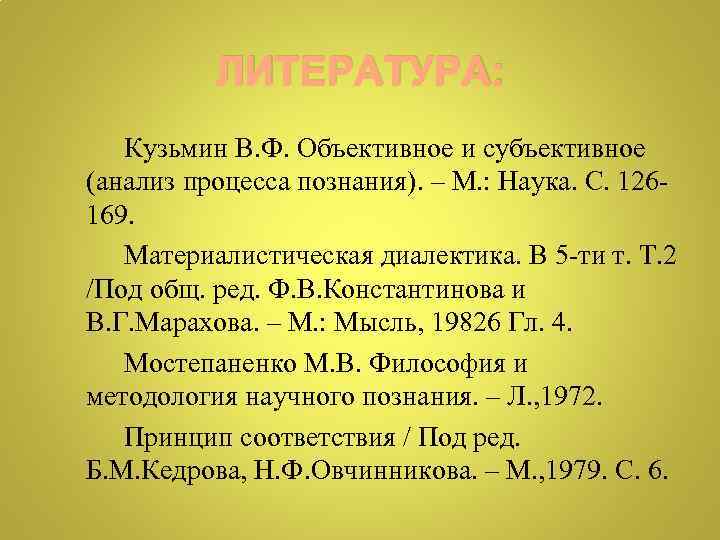 ЛИТЕРАТУРА:

Кузьмин В.Ф. Объективное и субъективное (анализ процесса познания). – М.: Наука. С. 126-169.

Материалистическая диалектика. В 5-ти т. Т.2 /Под общ. ред. Ф.В.Константинова и В.Г.Марахова. – М.: Мысль, 19826 Гл. 4.

Мостепаненко М.В. Философия и методология научного познания. – Л.,1972.

Принцип соответствия / Под ред. Б.М.Кедрова, Н.Ф.Овчинникова. – М.,1979. С. 6.